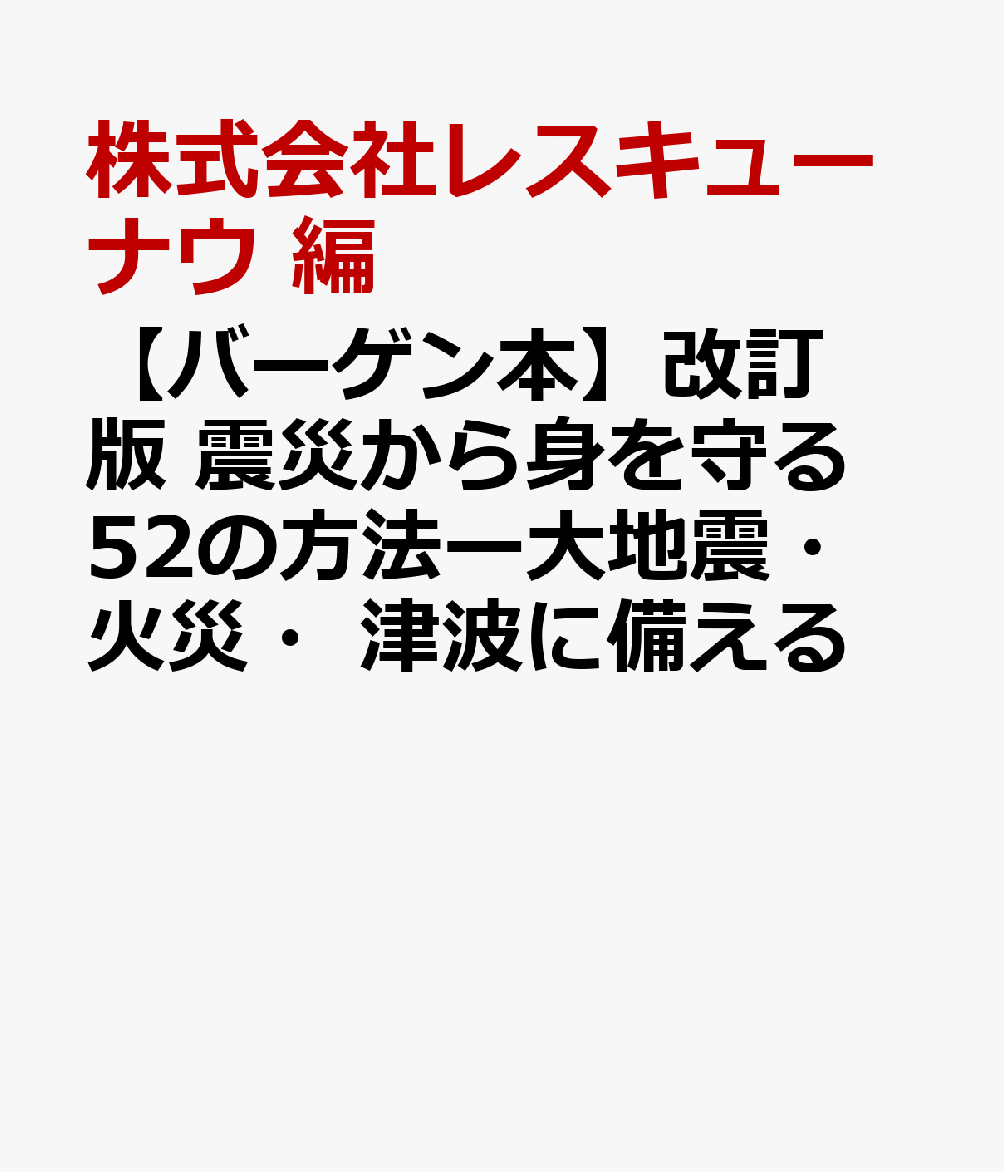 株式会社レスキューナウ 編

【バーゲン本】改訂版 震災から身を守る52の方法ー大地震・火災・ 津波に備える